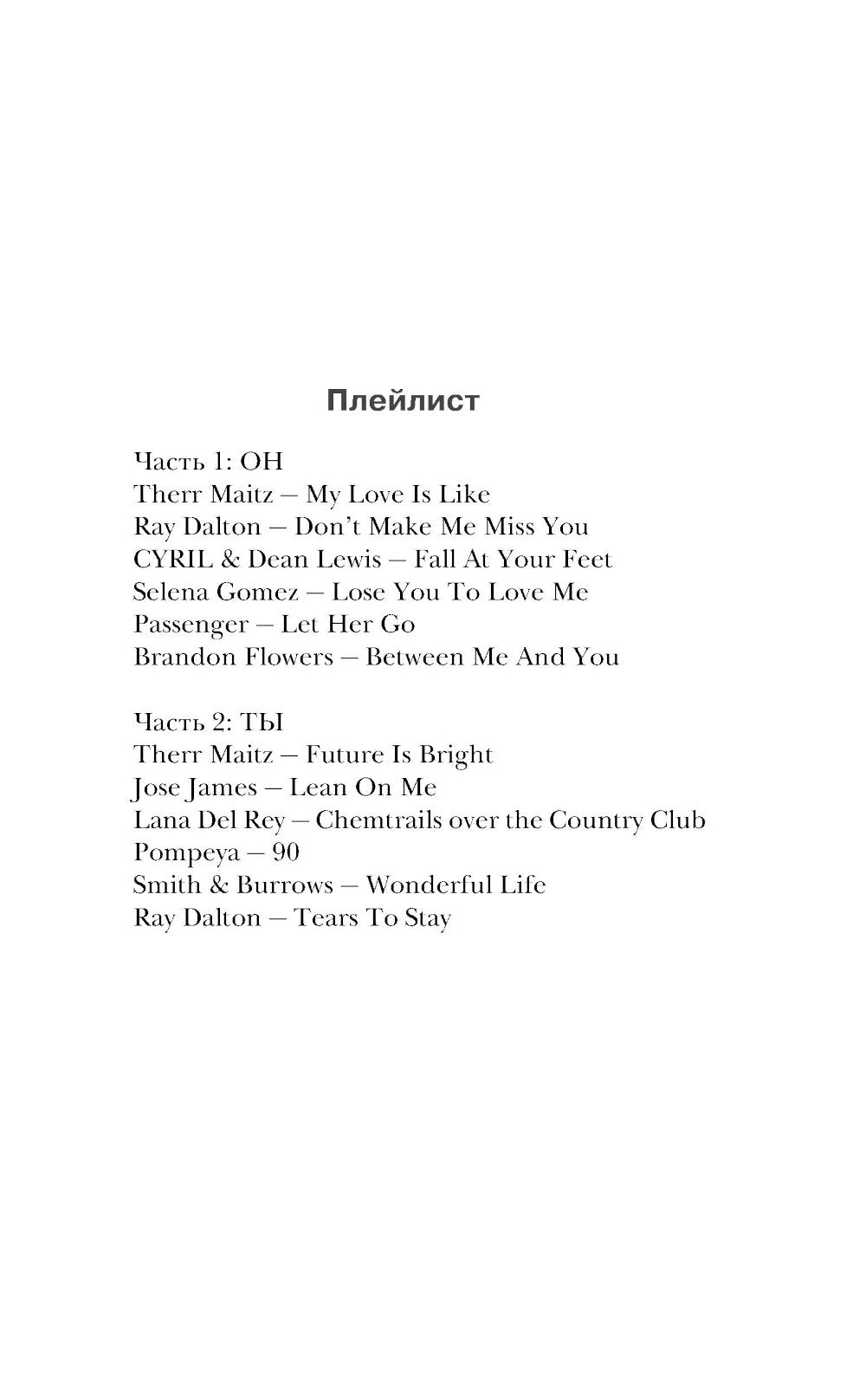 Плейлист

Часть 1: ОН
Therr Maitz — My Love Is Like
Ray Dalton — Don't Make Me Miss You
CYRIL & Dean Lewis — Fall At Your Feet
Selena Gomez — Lose You To Love Me
Passenger — Let Her Go
Brandon Flowers — Between Me And You

Часть 2: ТЫ
Therr Maitz — Future Is Bright
Jose James — Lean On Me
Lana Del Rey — Chemtrails over the Country Club
Pompeya — 90
Smith & Burrows — Wonderful Life
Ray Dalton — Tears To Stay